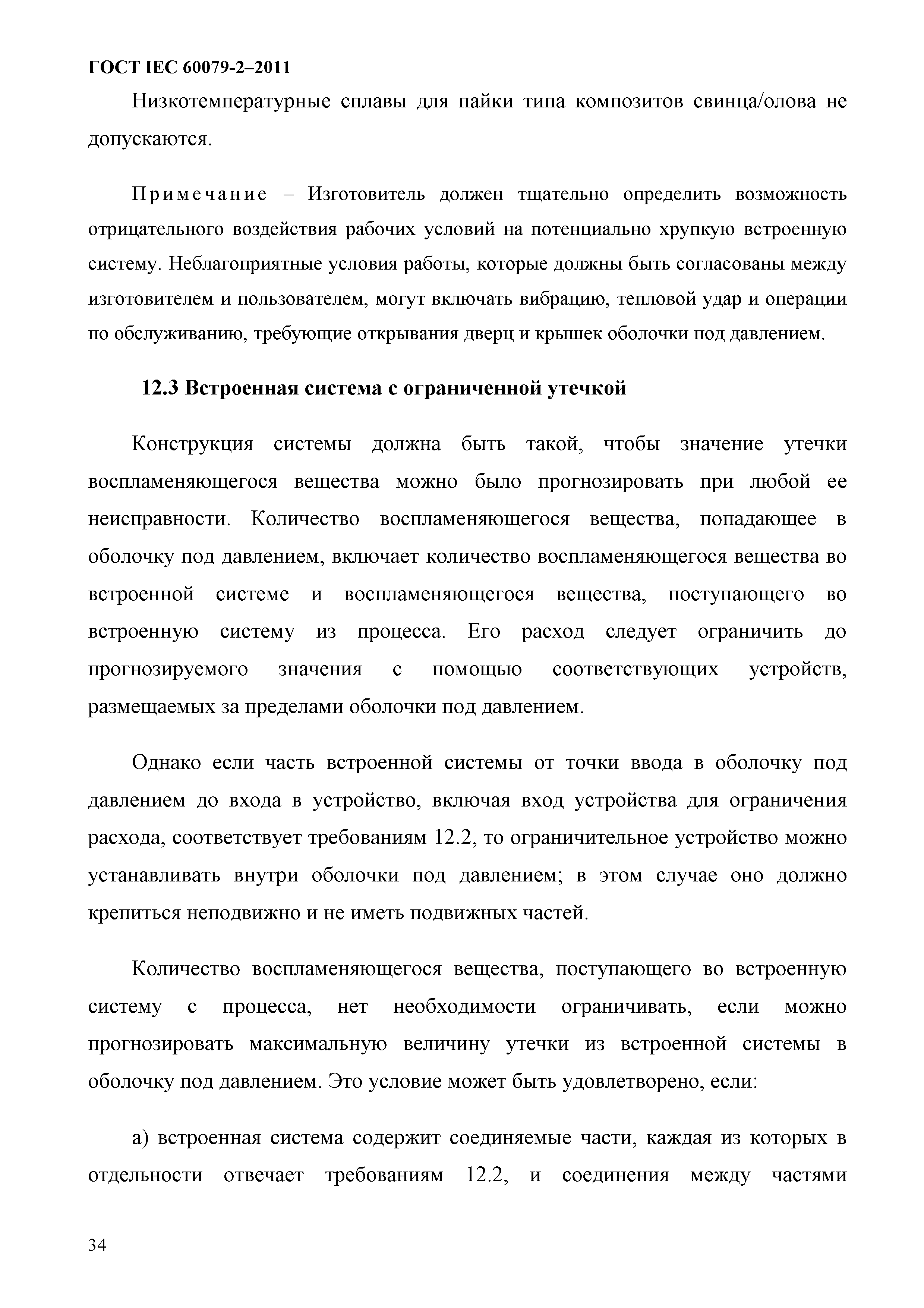 ГОСТ IEC 60079-2–2011

Низкотемпературные сплавы для пайки типа композитов свинца/олова не допускаются.

Примечание – Изготовитель должен тщательно определить возможность отрицательного воздействия рабочих условий на потенциально хрупкую встроенную систему. Неблагоприятные условия работы, которые должны быть согласованы между изготовителем и пользователем, могут включать вибрацию, тепловой удар и операции по обслуживанию, требующие открывания дверц и крышек оболочки под давлением.

12.3 Встроенная система с ограниченной утечкой

Конструкция системы должна быть такой, чтобы значение утечки воспламеняющегося вещества можно было прогнозировать при любой ее неисправности. Количество воспламеняющегося вещества, попадающее в оболочку под давлением, включает количество воспламеняющегося вещества во встроенной системе и воспламеняющегося вещества, поступающего во встроенную систему из процесса. Его расход следует ограничить до прогнозируемого значения с помощью соответствующих устройств, размещаемых за пределами оболочки под давлением.

Однако если часть встроенной системы от точки ввода в оболочку под давлением до входа в устройство, включая вход устройства для ограничения расхода, соответствует требованиям 12.2, то ограничительное устройство можно устанавливать внутри оболочки под давлением; в этом случае оно должно крепиться неподвижно и не иметь подвижных частей.

Количество воспламеняющегося вещества, поступающего во встроенную систему с процесса, нет необходимости ограничивать, если можно прогнозировать максимальную величину утечки из встроенной системы в оболочку под давлением. Это условие может быть удовлетворено, если:

а) встроенная система содержит соединяемые части, каждая из которых в отдельности отвечает требованиям 12.2, и соединения между частями

34